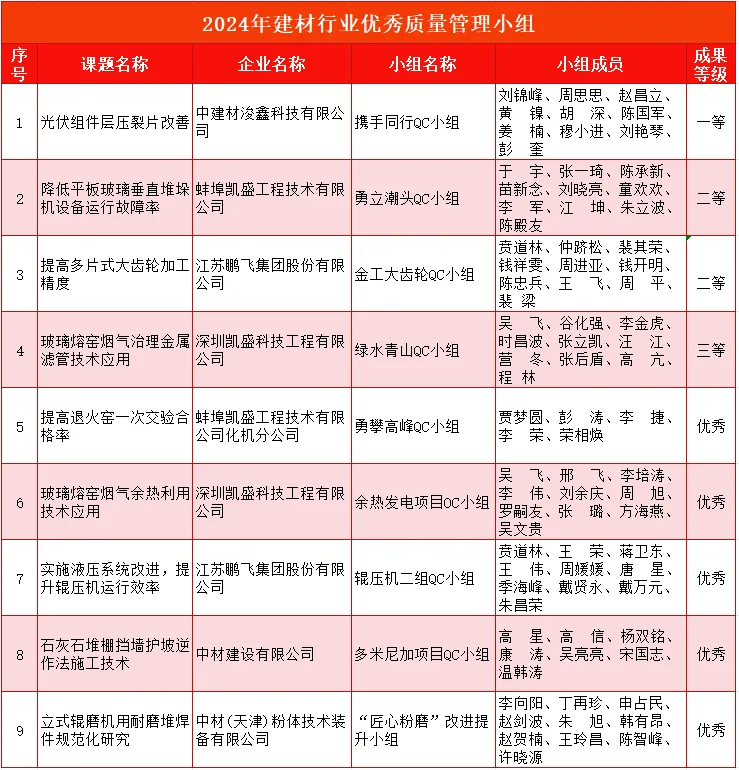 2024年建材行业优秀质量管理小组

| 序号 | 课题名称 | 企业名称 | 小组名称 | 小组成员 | 成果等级 |
|---|---|---|---|---|---|
| 1 | 光伏组件层压裂片改善 | 中建材浚鑫科技有限公司 | 携手同行QC小组 | 刘锦峰、周思思、赵昌立、黄　镍、胡　深、陈国军、姜　楠、穆小进、刘艳琴、彭　奎 | 一等 |
| 2 | 降低平板玻璃垂直堆垛机设备运行故障率 | 蚌埠凯盛工程技术有限公司 | 勇立潮头QC小组 | 于　宇、张一琦、陈承新、苗新念、刘晓亮、童欢欢、李　军、江　坤、朱立波、陈殿友 | 二等 |
| 3 | 提高多片式大齿轮加工精度 | 江苏鹏飞集团股份有限公司 | 金工大齿轮QC小组 | 贲道林、仲跻松、裴其荣、钱祥雯、周进亚、钱开明、陈忠兵、王　飞、周　平、裴　梁 | 二等 |
| 4 | 玻璃熔窑烟气治理金属滤管技术应用 | 深圳凯盛科技工程有限公司 | 绿水青山QC小组 | 吴　飞、谷化强、李金虎、时昌波、张立凯、汪　江、营　冬、张后盾、高　亢、程　林 | 三等 |
| 5 | 提高退火窑一次交验合格率 | 蚌埠凯盛工程技术有限公司化机分公司 | 勇攀高峰QC小组 | 贾梦圆、彭　涛、李　捷、李　荣、荣相焕 | 优秀 |
| 6 | 玻璃熔窑烟气余热利用技术应用 | 深圳凯盛科技工程有限公司 | 余热发电项目QC小组 | 吴　飞、邢　飞、李培涛、李　伟、刘余庆、周　旭、罗嗣友、张　璐、方海燕、吴文贵 | 优秀 |
| 7 | 实施液压系统改进，提升辊压机运行效率 | 江苏鹏飞集团股份有限公司 | 辊压机二组QC小组 | 贲道林、王　荣、蒋卫东、王　伟、周媛媛、唐　星、季海峰、戴贤永、戴万元、朱昌荣 | 优秀 |
| 8 | 石灰石堆棚挡墙护坡逆作法施工技术 | 中材建设有限公司 | 多米尼加项目QC小组 | 高　星、高　信、杨双铭、康　涛、吴亮亮、宋国志、温韩涛 | 优秀 |
| 9 | 立式辊磨机用耐磨堆焊件规范化研究 | 中材（天津）粉体技术装备有限公司 | “匠心粉磨”改进提升小组 | 李向阳、丁再珍、申占民、赵剑波、朱　旭、韩有昂、赵贺楠、王玲昌、陈智峰、许晓源 | 优秀 |